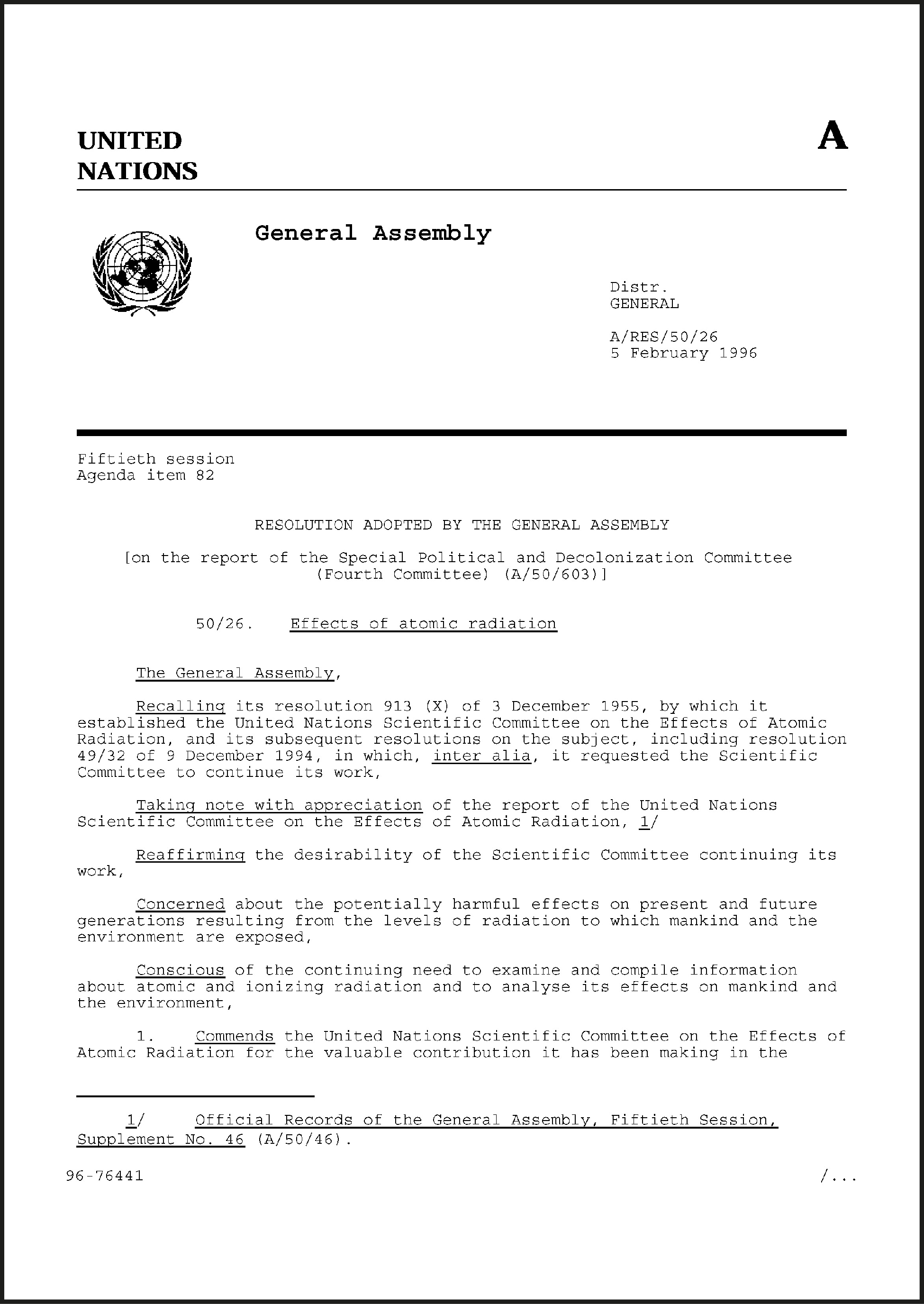 UNITED NATIONS

A

General Assembly

Distr.
GENERAL

A/RES/50/26
5 February 1996

Fiftieth session
Agenda item 82

RESOLUTION ADOPTED BY THE GENERAL ASSEMBLY

[on the report of the Special Political and Decolonization Committee (Fourth Committee) (A/50/603)]

50/26. Effects of atomic radiation

The General Assembly,

Recalling its resolution 913 (X) of 3 December 1955, by which it established the United Nations Scientific Committee on the Effects of Atomic Radiation, and its subsequent resolutions on the subject, including resolution 49/32 of 9 December 1994, in which, inter alia, it requested the Scientific Committee to continue its work,

Taking note with appreciation of the report of the United Nations Scientific Committee on the Effects of Atomic Radiation, 1/

Reaffirming the desirability of the Scientific Committee continuing its work,

Concerned about the potentially harmful effects on present and future generations resulting from the levels of radiation to which mankind and the environment are exposed,

Conscious of the continuing need to examine and compile information about atomic and ionizing radiation and to analyse its effects on mankind and the environment,

1. Commends the United Nations Scientific Committee on the Effects of Atomic Radiation for the valuable contribution it has been making in the

1/ Official Records of the General Assembly, Fiftieth Session, Supplement No. 46 (A/50/46).

96-76441

/...